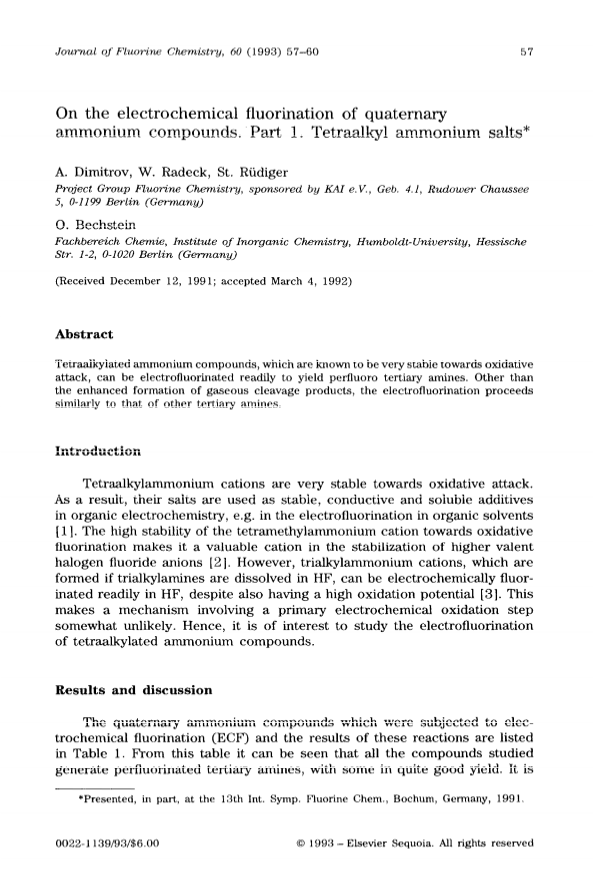 Journal of Fluorine Chemistry, 60 (1993) 57–60

57

On the electrochemical fluorination of quaternary ammonium compounds. Part 1. Tetraalkyl ammonium salts*

A. Dimitrov, W. Radeck, St. Rüdiger
Project Group Fluorine Chemistry, sponsored by KAI e.V., Geb. 4.1, Rudower Chaussee 5, 0-1199 Berlin (Germany)

O. Bechstein
Fachbereich Chemie, Institute of Inorganic Chemistry, Humboldt-University, Hessische Str. 1-2, 0-1020 Berlin (Germany)

(Received December 12, 1991; accepted March 4, 1992)

Abstract

Tetraalkylated ammonium compounds, which are known to be very stable towards oxidative attack, can be electrofluorinated readily to yield perfluoro tertiary amines. Other than the enhanced formation of gaseous cleavage products, the electrofluorination proceeds similarly to that of other tertiary amines.

Introduction

Tetraalkylammonium cations are very stable towards oxidative attack. As a result, their salts are used as stable, conductive and soluble additives in organic electrochemistry, e.g. in the electrofluorination in organic solvents [1]. The high stability of the tetramethylammonium cation towards oxidative fluorination makes it a valuable cation in the stabilization of higher valent halogen fluoride anions [2]. However, trialkylammonium cations, which are formed if trialkylamines are dissolved in HF, can be electrochemically fluorinated readily in HF, despite also having a high oxidation potential [3]. This makes a mechanism involving a primary electrochemical oxidation step somewhat unlikely. Hence, it is of interest to study the electrofluorination of tetraalkylated ammonium compounds.

Results and discussion

The quaternary ammonium compounds which were subjected to electrochemical fluorination (ECF) and the results of these reactions are listed in Table 1. From this table it can be seen that all the compounds studied generate perfluorinated tertiary amines, with some in quite good yield. It is

*Presented, in part, at the 13th Int. Symp. Fluorine Chem., Bochum, Germany, 1991.

0022-1139/93/$6.00

© 1993 – Elsevier Sequoia. All rights reserved